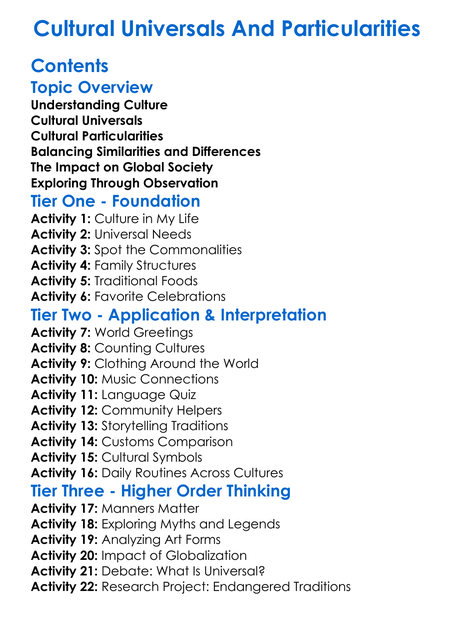 Cultural Universals And Particularities

Contents

Topic Overview

Understanding Culture
Cultural Universals
Cultural Particularities
Balancing Similarities and Differences
The Impact on Global Society
Exploring Through Observation

Tier One - Foundation

Activity 1: Culture in My Life
Activity 2: Universal Needs
Activity 3: Spot the Commonalities
Activity 4: Family Structures
Activity 5: Traditional Foods
Activity 6: Favorite Celebrations

Tier Two - Application & Interpretation

Activity 7: World Greetings
Activity 8: Counting Cultures
Activity 9: Clothing Around the World
Activity 10: Music Connections
Activity 11: Language Quiz
Activity 12: Community Helpers
Activity 13: Storytelling Traditions
Activity 14: Customs Comparison
Activity 15: Cultural Symbols
Activity 16: Daily Routines Across Cultures

Tier Three - Higher Order Thinking

Activity 17: Manners Matter
Activity 18: Exploring Myths and Legends
Activity 19: Analyzing Art Forms
Activity 20: Impact of Globalization
Activity 21: Debate: What Is Universal?
Activity 22: Research Project: Endangered Traditions